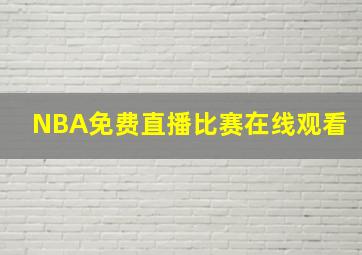 NBA免费直播比赛在线观看